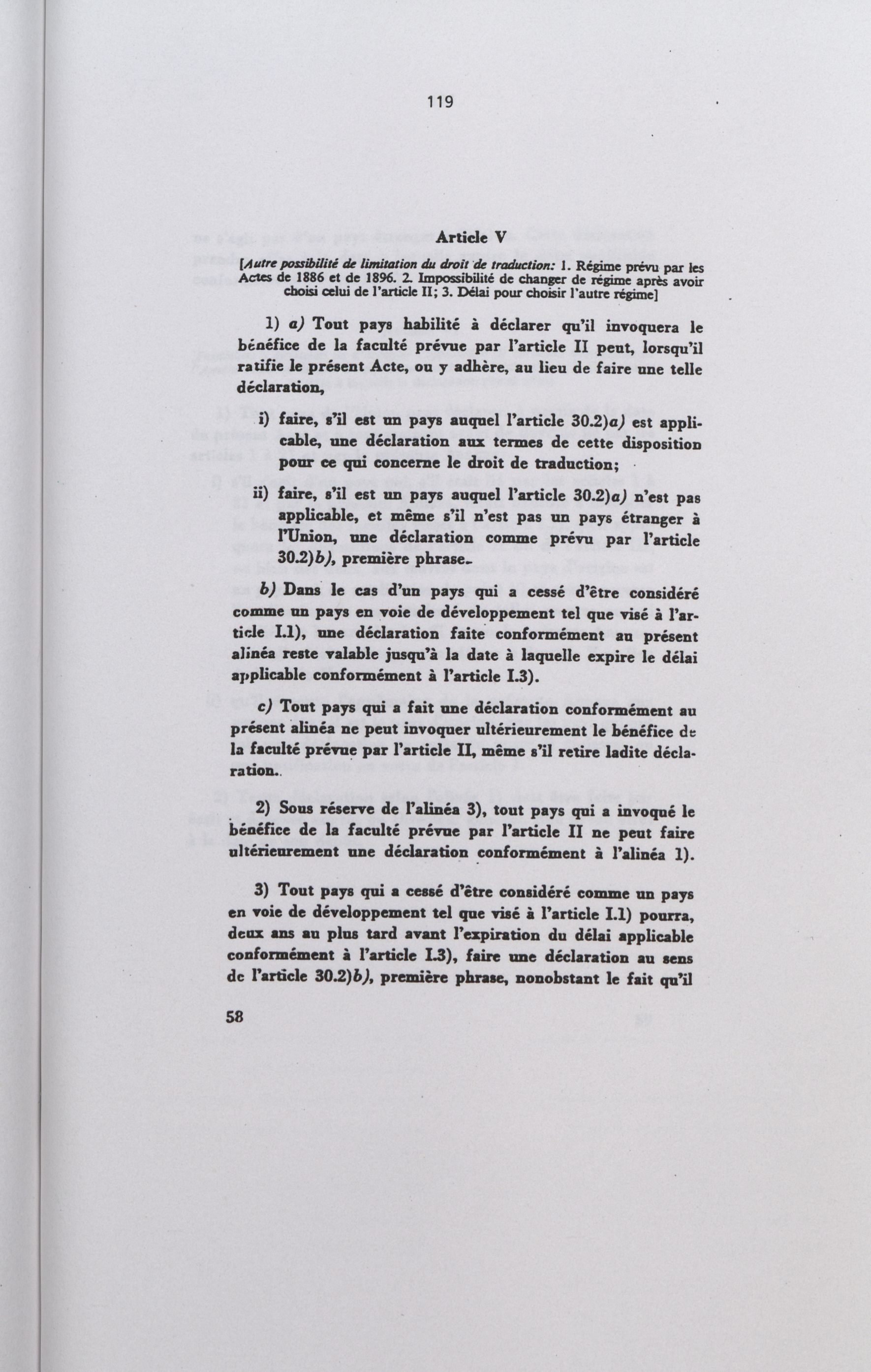 119

Article V

[Autre possibilité de limitation du droit de traduction: 1. Régime prévu par les Actes de 1886 et de 1896. 2. Impossibilité de changer de régime après avoir choisi celui de l'article II; 3. Délai pour choisir l'autre régime]

1) a) Tout pays habilité à déclarer qu'il invoquera le bénéfice de la faculté prévue par l'article II peut, lorsqu'il ratifie le présent Acte, ou y adhère, au lieu de faire une telle déclaration,

i) faire, s'il est un pays auquel l'article 30.2)a) est applicable, une déclaration aux termes de cette disposition pour ce qui concerne le droit de traduction;

ii) faire, s'il est un pays auquel l'article 30.2)a) n'est pas applicable, et même s'il n'est pas un pays étranger à l'Union, une déclaration comme prévu par l'article 30.2)b), première phrase.

b) Dans le cas d'un pays qui a cessé d'être considéré comme un pays en voie de développement tel que visé à l'article I.1), une déclaration faite conformément au présent alinéa reste valable jusqu'à la date à laquelle expire le délai applicable conformément à l'article I.3).

c) Tout pays qui a fait une déclaration conformément au présent alinéa ne peut invoquer ultérieurement le bénéfice de la faculté prévue par l'article II, même s'il retire ladite déclaration.

2) Sous réserve de l'alinéa 3), tout pays qui a invoqué le bénéfice de la faculté prévue par l'article II ne peut faire ultérieurement une déclaration conformément à l'alinéa 1).

3) Tout pays qui a cessé d'être considéré comme un pays en voie de développement tel que visé à l'article I.1) pourra, deux ans au plus tard avant l'expiration du délai applicable conformément à l'article I.3), faire une déclaration au sens de l'article 30.2)b), première phrase, nonobstant le fait qu'il

58